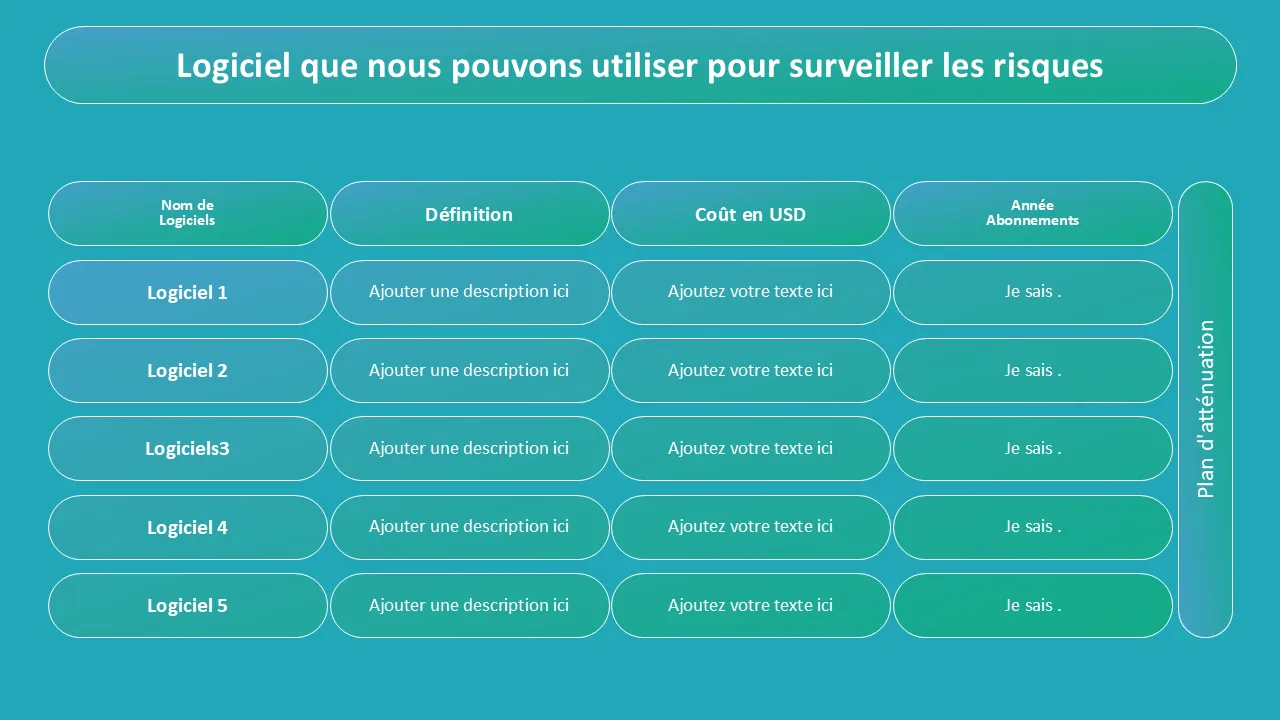 Logiciel que nous pouvons utiliser pour surveiller les risques

| Nom de Logiciels | Définition | Coût en USD | Année Abonnements |
|---|---|---|---|
| Logiciel 1 | Ajouter une description ici | Ajoutez votre texte ici | Je sais . |
| Logiciel 2 | Ajouter une description ici | Ajoutez votre texte ici | Je sais . |
| Logiciels3 | Ajouter une description ici | Ajoutez votre texte ici | Je sais . |
| Logiciel 4 | Ajouter une description ici | Ajoutez votre texte ici | Je sais . |
| Logiciel 5 | Ajouter une description ici | Ajoutez votre texte ici | Je sais . |

Plan d'atténuation